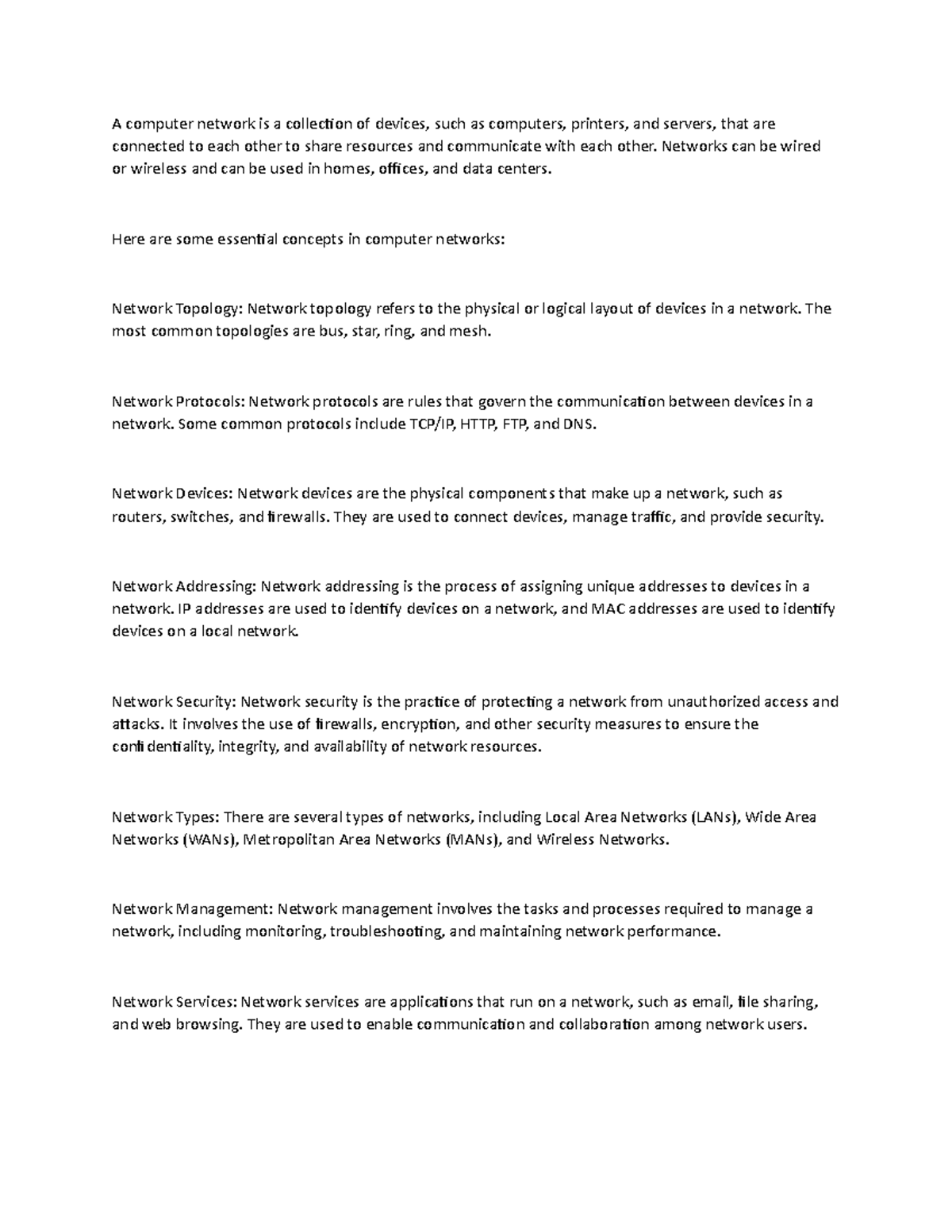 A computer network is a collection of devices, such as computers, printers, and servers, that are connected to each other to share resources and communicate with each other. Networks can be wired or wireless and can be used in homes, offices, and data centers.

Here are some essential concepts in computer networks:

Network Topology: Network topology refers to the physical or logical layout of devices in a network. The most common topologies are bus, star, ring, and mesh.

Network Protocols: Network protocols are rules that govern the communication between devices in a network. Some common protocols include TCP/IP, HTTP, FTP, and DNS.

Network Devices: Network devices are the physical components that make up a network, such as routers, switches, and firewalls. They are used to connect devices, manage traffic, and provide security.

Network Addressing: Network addressing is the process of assigning unique addresses to devices in a network. IP addresses are used to identify devices on a network, and MAC addresses are used to identify devices on a local network.

Network Security: Network security is the practice of protecting a network from unauthorized access and attacks. It involves the use of firewalls, encryption, and other security measures to ensure the confidentiality, integrity, and availability of network resources.

Network Types: There are several types of networks, including Local Area Networks (LANs), Wide Area Networks (WANs), Metropolitan Area Networks (MANs), and Wireless Networks.

Network Management: Network management involves the tasks and processes required to manage a network, including monitoring, troubleshooting, and maintaining network performance.

Network Services: Network services are applications that run on a network, such as email, file sharing, and web browsing. They are used to enable communication and collaboration among network users.